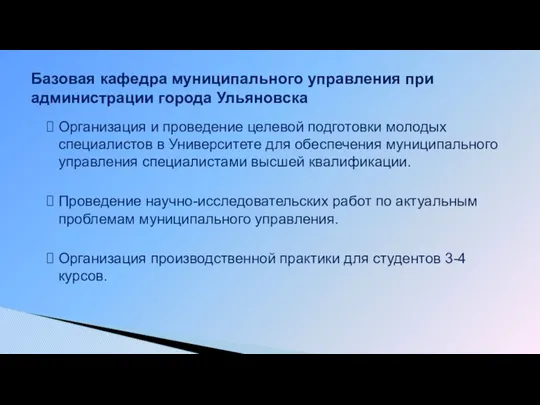 Базовая кафедра муниципального управления при администрации города Ульяновска

 Организация и проведение целевой подготовки молодых специалистов в Университете для обеспечения муниципального управления специалистами высшей квалификации.

 Проведение научно-исследовательских работ по актуальным проблемам муниципального управления.

 Организация производственной практики для студентов 3-4 курсов.